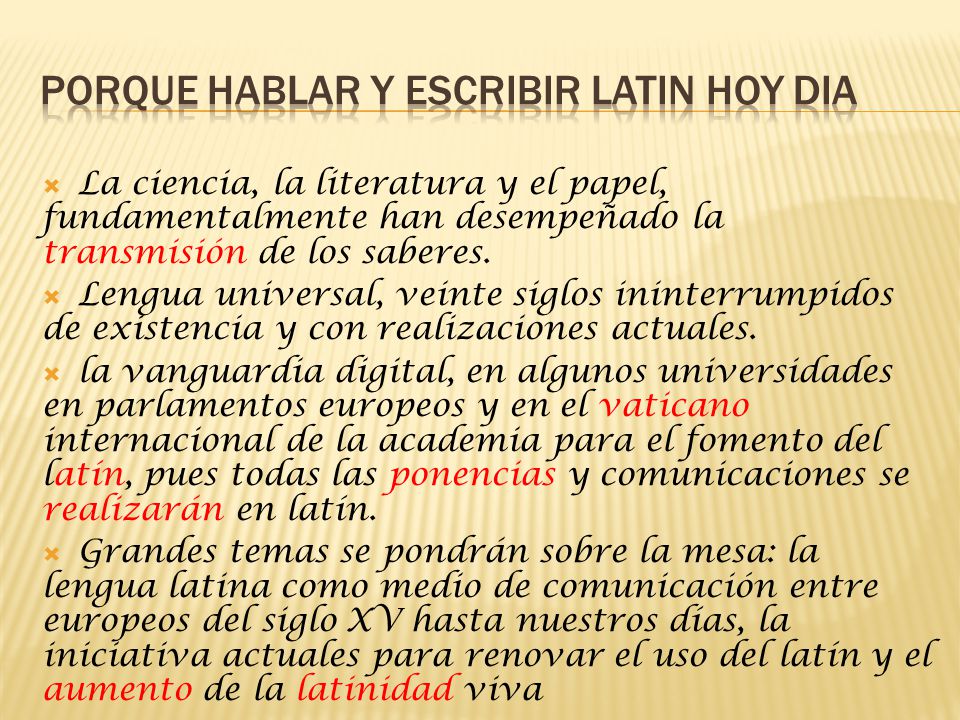 PORQUE HABLAR Y ESCRIBIR LATIN HOY DIA

La ciencia, la literatura y el papel, fundamentalmente han desempeñado la transmisión de los saberes.

Lengua universal, veinte siglos ininterrumpidos de existencia y con realizaciones actuales.

la vanguardia digital, en algunos universidades en parlamentos europeos y en el vaticano internacional de la academia para el fomento del latín, pues todas las ponencias y comunicaciones se realizarán en latín.

Grandes temas se pondrán sobre la mesa: la lengua latina como medio de comunicación entre europeos del siglo XV hasta nuestros días, la iniciativa actuales para renovar el uso del latín y el aumento de la latinidad viva